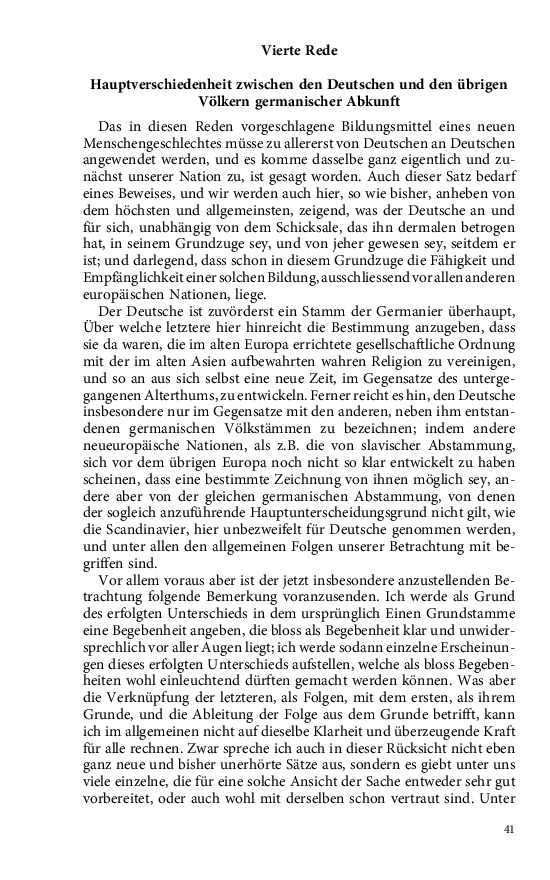 Vierte Rede

Hauptverschiedenheit zwischen den Deutschen und den übrigen Völkern germanischer Abkunft

Das in diesen Reden vorgeschlagene Bildungsmittel eines neuen Menschengeschlechtes müsse zu allererst von Deutschen an Deutschen angewendet werden, und es komme dasselbe ganz eigentlich und zunächst unserer Nation zu, ist gesagt worden. Auch dieser Satz bedarf eines Beweises, und wir werden auch hier, so wie bisher, anheben von dem höchsten und allgemeinsten, zeigend, was der Deutsche an und für sich, unabhängig von dem Schicksale, das ihn dermalen betrogen hat, in seinem Grundzuge sey, und von jeher gewesen sey, seitdem er ist; und darlegend, dass schon in diesem Grundzuge die Fähigkeit und Empfänglichkeit einer solchen Bildung, ausschliessend vor allen anderen europäischen Nationen, liege.

Der Deutsche ist zuvörderst ein Stamm der Germanier überhaupt, Über welche letztere hier hinreicht die Bestimmung anzugeben, dass sie da waren, die im alten Europa errichtete gesellschaftliche Ordnung mit der im alten Asien aufbewahrten wahren Religion zu vereinigen, und so an aus sich selbst eine neue Zeit, im Gegensatze des untergegangenen Alterthums, zu entwickeln. Ferner reicht es hin, den Deutsche insbesondere nur im Gegensatze mit den anderen, neben ihm entstandenen germanischen Völkstämmen zu bezeichnen; indem andere neueuropäische Nationen, als z.B. die von slavischer Abstammung, sich vor dem übrigen Europa noch nicht so klar entwickelt zu haben scheinen, dass eine bestimmte Zeichnung von ihnen möglich sey, andere aber von der gleichen germanischen Abstammung, von denen der sogleich anzuführende Hauptunterscheidungsgrund nicht gilt, wie die Scandinavier, hier unbezweifelt für Deutsche genommen werden, und unter allen den allgemeinen Folgen unserer Betrachtung mit begriffen sind.

Vor allem voraus aber ist der jetzt insbesondere anzustellenden Betrachtung folgende Bemerkung voranzusenden. Ich werde als Grund des erfolgten Unterschieds in dem ursprünglich Einen Grundstamme eine Begebenheit angeben, die bloss als Begebenheit klar und unwidersprechlich vor aller Augen liegt; ich werde sodann einzelne Erscheinungen dieses erfolgten Unterschieds aufstellen, welche als bloss Begebenheiten wohl einleuchtend dürften gemacht werden können. Was aber die Verknüpfung der letzteren, als Folgen, mit dem ersten, als ihrem Grunde, und die Ableitung der Folge aus dem Grunde betrifft, kann ich im allgemeinen nicht auf dieselbe Klarheit und überzeugende Kraft für alle rechnen. Zwar spreche ich auch in dieser Rücksicht nicht eben ganz neue und bisher unerhörte Sätze aus, sondern es giebt unter uns viele einzelne, die für eine solche Ansicht der Sache entweder sehr gut vorbereitet, oder auch wohl mit derselben schon vertraut sind. Unter

41